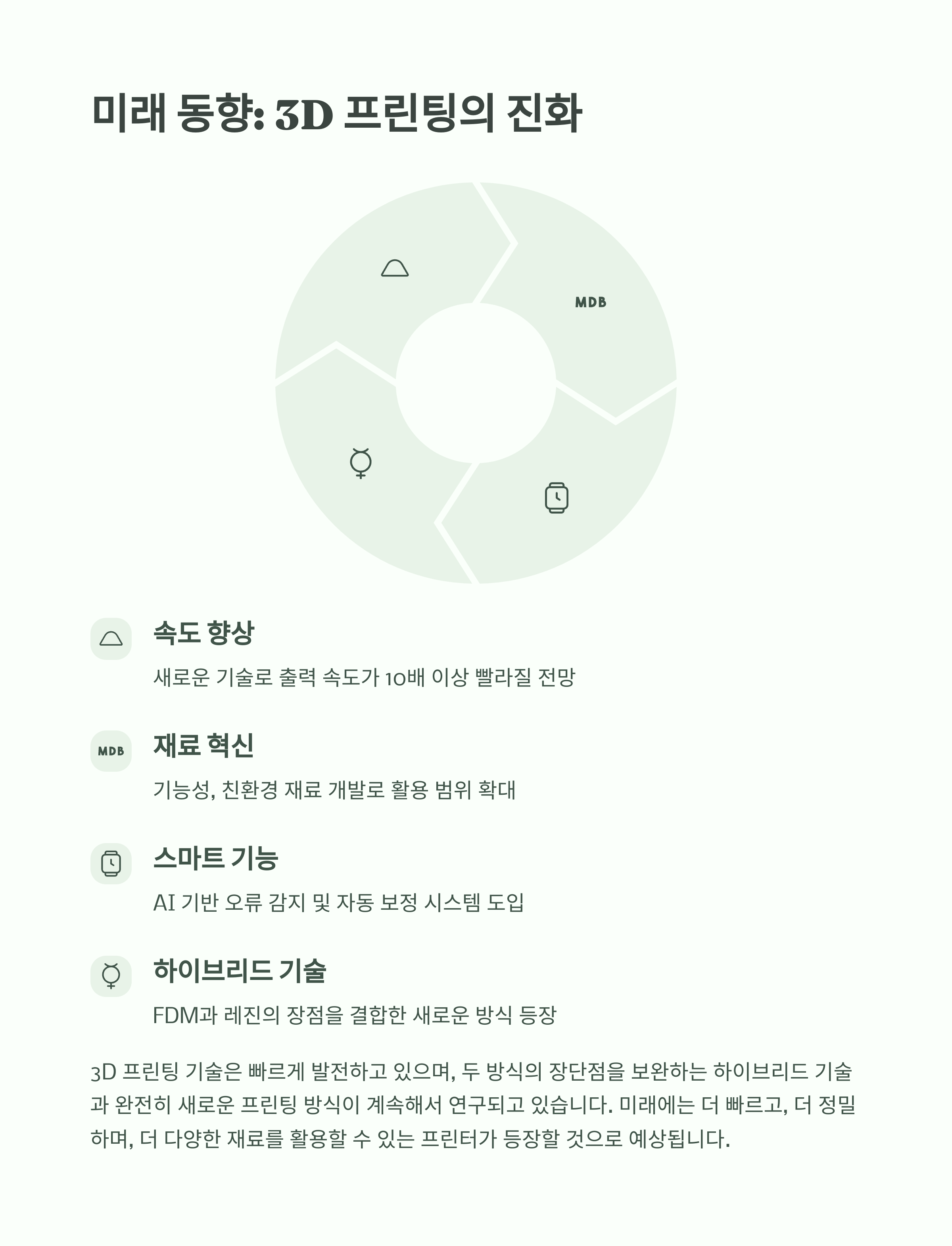 미래 동향: 3D 프린팅의 진화

MDB

속도 향상

새로운 기술로 출력 속도가 10배 이상 빨라질 전망

MDB

재료 혁신

기능성, 친환경 재료 개발로 활용 범위 확대

스마트 기능

AI 기반 오류 감지 및 자동 보정 시스템 도입

하이브리드 기술

FDM과 레진의 장점을 결합한 새로운 방식 등장

3D 프린팅 기술은 빠르게 발전하고 있으며, 두 방식의 장단점을 보완하는 하이브리드 기술과 완전히 새로운 프린팅 방식이 계속해서 연구되고 있습니다. 미래에는 더 빠르고, 더 정밀하며, 더 다양한 재료를 활용할 수 있는 프린터가 등장할 것으로 예상됩니다.